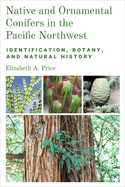 Native and Ornamental Conifers in the Pacific Northwest

IDENTIFICATION, BOTANY, AND NATURAL HISTORY

Elizabeth A. Price